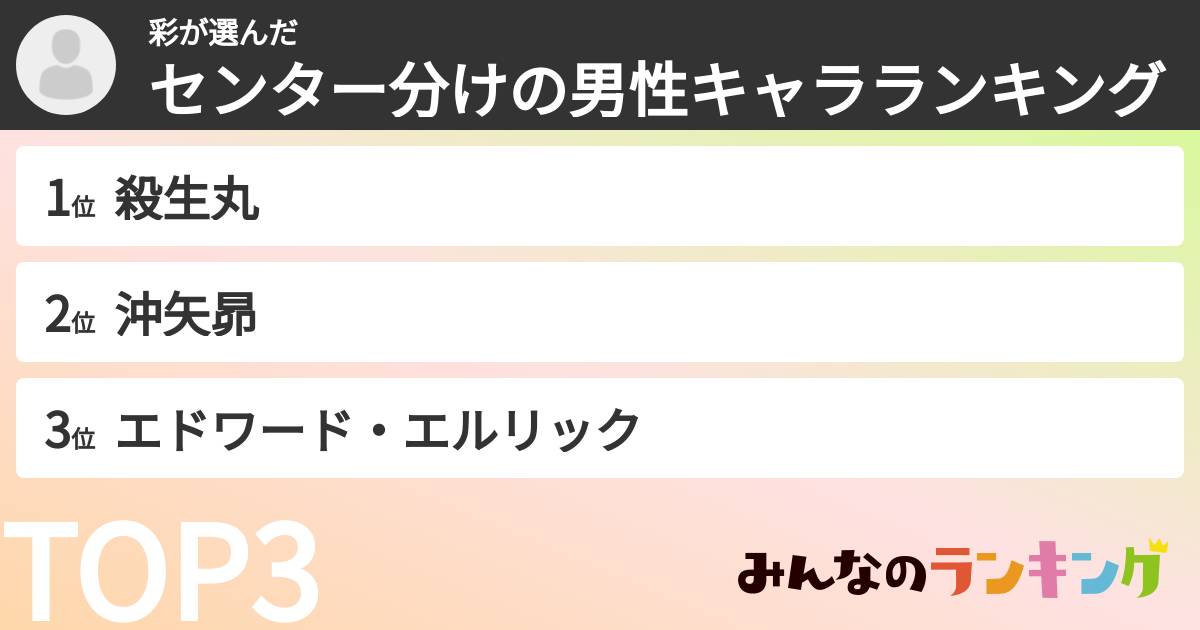 彩が選んだ
センター分けの男性キャラランキング

1位 殺生丸

2位 沖矢昴

3位 エドワード・エルリック

TOP3

みんなのランキング